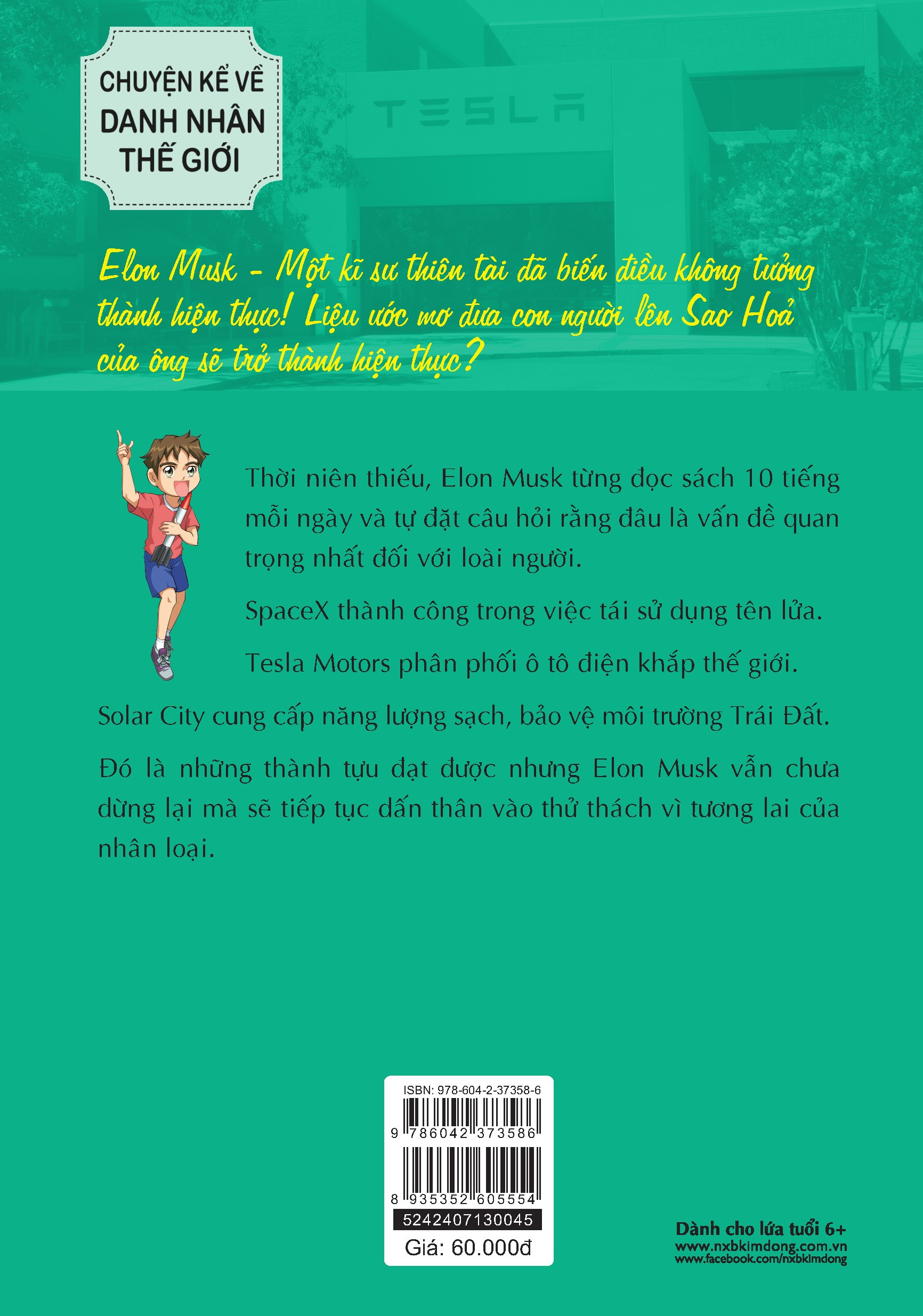 CHUYỆN KỂ VỀ DANH NHÂN THẾ GIỚI

TESLA

Elon Musk - Một kĩ sư thiên tài đã biến điều không tưởng thành hiện thực! Liệu ước mơ đưa con người lên Sao Hoả của ông sẽ trở thành hiện thực?

Thời niên thiếu, Elon Musk từng đọc sách 10 tiếng mỗi ngày và tự đặt câu hỏi rằng đâu là vấn đề quan trọng nhất đối với loài người.

SpaceX thành công trong việc tái sử dụng tên lửa.

Tesla Motors phân phối ô tô điện khắp thế giới.

Solar City cung cấp năng lượng sạch, bảo vệ môi trường Trái Đất.

Đó là những thành tựu đạt được nhưng Elon Musk vẫn chưa dừng lại mà sẽ tiếp tục dấn thân vào thử thách vì tương lai của nhân loại.

ISBN: 978-604-2-37358-6
9 786042 373586
8 935352 605554
5242407130045
Giá: 60.000đ

Dành cho lứa tuổi 6+
www.nxbkimdong.com.vn
www.facebook.com/nxbkimdong